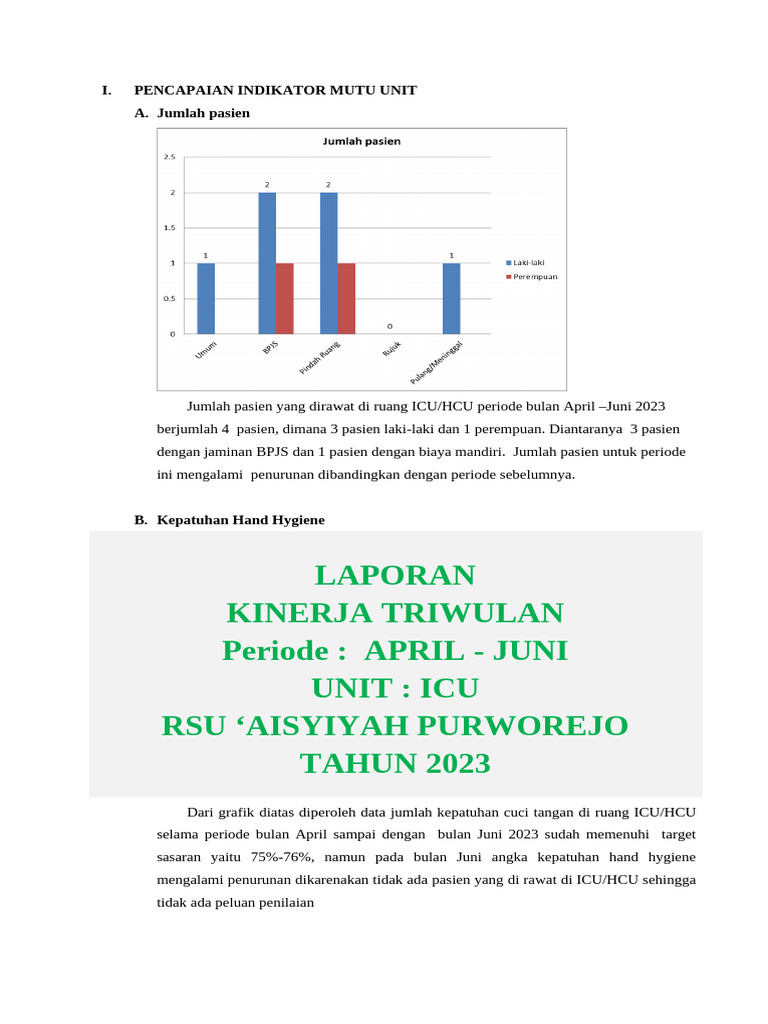 I. PENCAPAIAN INDIKATOR MUTU UNIT

A. Jumlah pasien

Jumlah pasien

2.5
2
1.5
1
0.5
0

1 2 2 0 1

Umum
BPJS
Pindah Ruang
Rujuk
Pulang/Meninggal

Laki-laki
Perempuan

Jumlah pasien yang dirawat di ruang ICU/HCU periode bulan April –Juni 2023 berjumlah 4 pasien, dimana 3 pasien laki-laki dan 1 perempuan. Diantaranya 3 pasien dengan jaminan BPJS dan 1 pasien dengan biaya mandiri. Jumlah pasien untuk periode ini mengalami penurunan dibandingkan dengan periode sebelumnya.

B. Kepatuhan Hand Hygiene

LAPORAN
KINERJA TRIWULAN
Periode : APRIL - JUNI
UNIT : ICU
RSU ‘AISYIYAH PURWOREJO
TAHUN 2023

Dari grafik diatas diperoleh data jumlah kepatuhan cuci tangan di ruang ICU/HCU selama periode bulan April sampai dengan bulan Juni 2023 sudah memenuhi target sasaran yaitu 75%-76%, namun pada bulan Juni angka kepatuhan hand hygiene mengalami penurunan dikarenakan tidak ada pasien yang di rawat di ICU/HCU sehingga tidak ada peluan penilaian